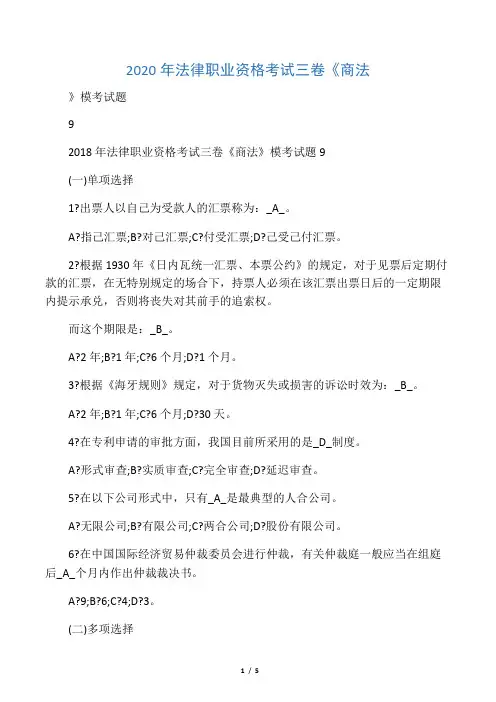 2020 年法律职业资格考试三卷《商法

》模考试题

9

2018 年法律职业资格考试三卷《商法》模考试题 9

(一)单项选择

1?出票人以自己为受款人的汇票称为：_A_。

A?指己汇票;B?对己汇票;C?付受汇票;D?己受己付汇票。

2?根据 1930 年《日内瓦统一汇票、本票公约》的规定，对于见票后定期付款的汇票，在无特别规定的场合下，持票人必须在该汇票出票日后的一定期限内提示承兑，否则将丧失对其前手的追索权。

而这个期限是：_B_。

A?2 年;B?1 年;C?6 个月;D?1 个月。

3?根据《海牙规则》规定，对于货物灭失或损害的诉讼时效为：_B_。

A?2 年;B?1 年;C?6 个月;D?30 天。

4?在专利申请的审批方面，我国目前所采用的是_D_制度。

A?形式审查;B?实质审查;C?完全审查;D?延迟审查。

5?在以下公司形式中，只有_A_是最典型的人合公司。

A?无限公司;B?有限公司;C?两合公司;D?股份有限公司。

6?在中国国际经济贸易仲裁委员会进行仲裁，有关仲裁庭一般应当在组庭后_A_个月内作出仲裁裁决书。

A?9;B?6;C?4;D?3。

(二)多项选择

1 / 5